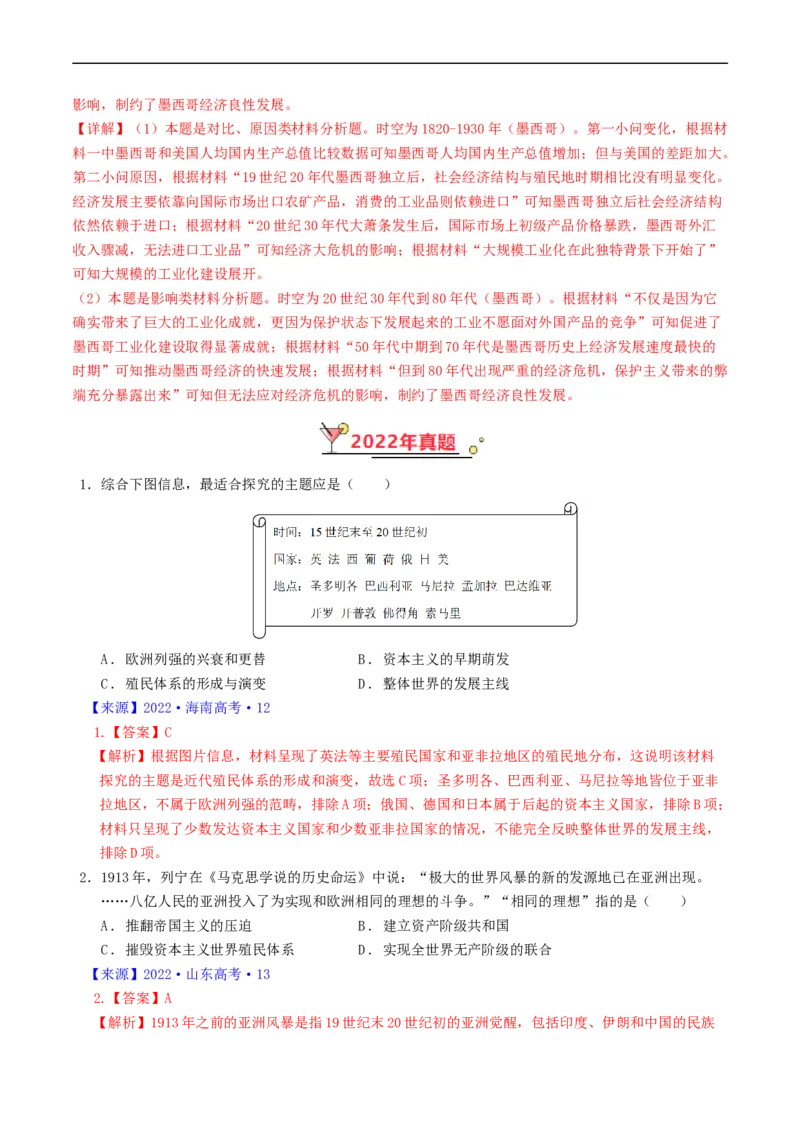 影响，制约了墨西哥经济良性发展。

【详解】（1）本题是对比、原因类材料分析题。时空为1820-1930年（墨西哥）。第一小问变化，根据材料一中墨西哥和美国人均国内生产总值比较数据可知墨西哥人均国内生产总值增加；但与美国的差距加大。第二小问原因，根据材料“19世纪20年代墨西哥独立后，社会经济结构与殖民地时期相比没有明显变化。经济发展主要依靠向国际市场出口农矿产品，消费的工业品则依赖进口”可知墨西哥独立后社会经济结构依然依赖于进口；根据材料“20世纪30年代大萧条发生后，国际市场上初级产品价格暴跌，墨西哥外汇收入骤减，无法进口工业品”可知经济大危机的影响；根据材料“大规模工业化在此独特背景下开始了”可知大规模的工业化建设展开。

（2）本题是影响类材料分析题。时空为20世纪30年代到80年代（墨西哥）。根据材料“不仅是因为它确实带来了巨大的工业化成就，更因为保护状态下发展起来的工业不愿面对外国产品的竞争”可知促进了墨西哥工业化建设取得显著成就；根据材料“50年代中期到70年代是墨西哥历史上经济发展速度最快的时期”可知推动墨西哥经济的快速发展；根据材料“但到80年代出现严重的经济危机，保护主义带来的弊端充分暴露出来”可知但无法应对经济危机的影响，制约了墨西哥经济良性发展。

2022年真题

1．综合下图信息，最适合探究的主题应是（　　）

时间：15世纪末至20世纪初
国家：英 法 西 葡 荷 俄 日 美
地点：圣多明各 巴西利亚 马尼拉 孟加拉 巴达维亚
开罗 开普敦 佛得角 索马里

A．欧洲列强的兴衰和更替　　B．资本主义的早期萌发
C．殖民体系的形成与演变　　D．整体世界的发展主线

【来源】2022·海南高考·12

1．【答案】C

【解析】根据图片信息，材料呈现了英法等主要殖民国家和亚非拉地区的殖民地分布，这说明该材料探究的主题是近代殖民体系的形成和演变，故选C项；圣多明各、巴西利亚、马尼拉等地皆位于亚非拉地区，不属于欧洲列强的范畴，排除A项；俄国、德国和日本属于后起的资本主义国家，排除B项；材料只呈现了少数发达资本主义国家和少数亚非拉国家的情况，不能完全反映整体世界的发展主线，排除D项。

2．1913年，列宁在《马克思学说的历史命运》中说：“极大的世界风暴的新的发源地已在亚洲出现。……八亿人民的亚洲投入了为实现和欧洲相同的理想的斗争。”“相同的理想”指的是（　　）

A．推翻帝国主义的压迫　　B．建立资产阶级共和国
C．摧毁资本主义世界殖民体系　　D．实现全世界无产阶级的联合

【来源】2022·山东高考·13

2．【答案】A

【解析】1913年之前的亚洲风暴是指19世纪末20世纪初的亚洲觉醒，包括印度、伊朗和中国的民族